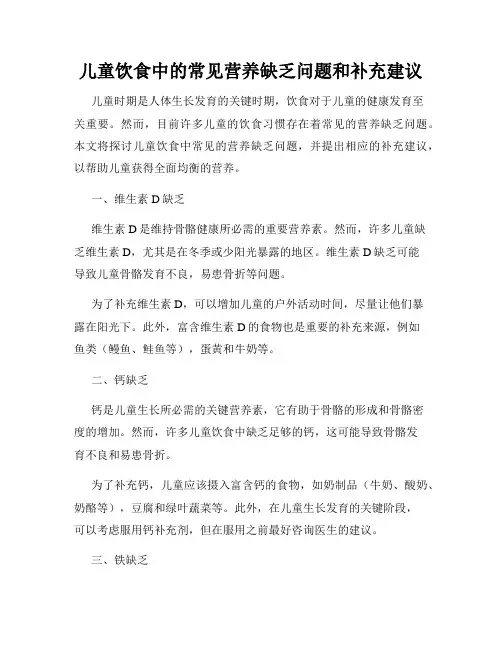 儿童饮食中的常见营养缺乏问题和补充建议

儿童时期是人体生长发育的关键时期，饮食对于儿童的健康发育至关重要。然而，目前许多儿童的饮食习惯存在着常见的营养缺乏问题。本文将探讨儿童饮食中常见的营养缺乏问题，并提出相应的补充建议，以帮助儿童获得全面均衡的营养。

一、维生素 D 缺乏

维生素 D 是维持骨骼健康所必需的重要营养素。然而，许多儿童缺乏维生素 D，尤其是在冬季或少阳光暴露的地区。维生素 D 缺乏可能导致儿童骨骼发育不良，易患骨折等问题。

为了补充维生素 D，可以增加儿童的户外活动时间，尽量让他们暴露在阳光下。此外，富含维生素 D 的食物也是重要的补充来源，例如鱼类（鳗鱼、鲑鱼等），蛋黄和牛奶等。

二、钙缺乏

钙是儿童生长所必需的关键营养素，它有助于骨骼的形成和骨骼密度的增加。然而，许多儿童饮食中缺乏足够的钙，这可能导致骨骼发育不良和易患骨折。

为了补充钙，儿童应该摄入富含钙的食物，如奶制品（牛奶、酸奶、奶酪等），豆腐和绿叶蔬菜等。此外，在儿童生长发育的关键阶段，可以考虑服用钙补充剂，但在服用之前最好咨询医生的建议。

三、铁缺乏